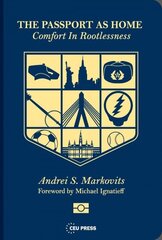 THE PASSPORT AS HOME
Comfort In Rootlessness

Andrei S. Markovits
Foreword by Michael Ignatieff

CEU PRESS